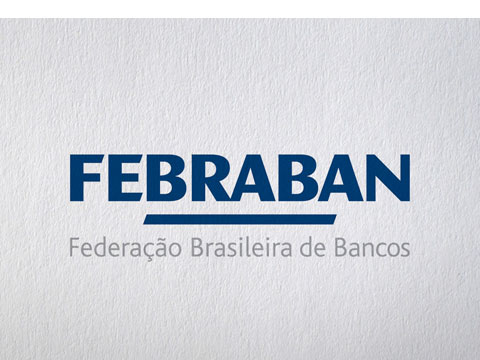 FEBRABAN
Federação Brasileira de Bancos